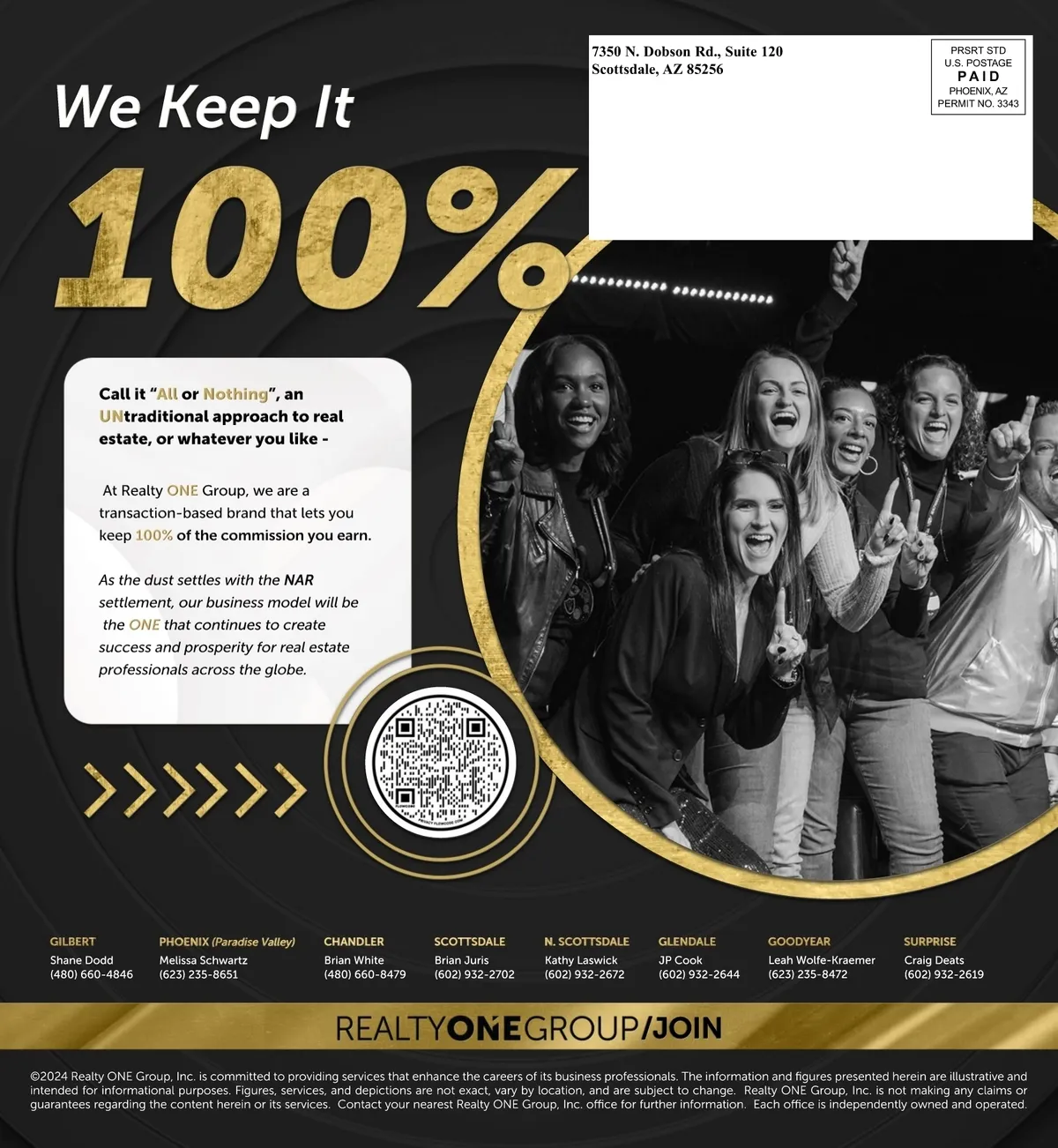 7350 N. Dobson Rd., Suite 120
Scottsdale, AZ 85256

PRSRT STD
U.S. POSTAGE
PAID
PHOENIX, AZ
PERMIT NO. 3343

We Keep It

100%

Call it "All or Nothing", an UNtraditional approach to real estate, or whatever you like -

At Realty ONE Group, we are a transaction-based brand that lets you keep 100% of the commission you earn.

As the dust settles with the NAR settlement, our business model will be the ONE that continues to create success and prosperity for real estate professionals across the globe.

GILBERT
Shane Dodd
(480) 660-4846

PHOENIX (Paradise Valley)
Melissa Schwartz
(623) 235-8651

CHANDLER
Brian White
(480) 660-8479

SCOTTSDALE
Brian Juris
(602) 932-2702

N. SCOTTSDALE
Kathy Laswick
(602) 932-2672

GLENDALE
JP Cook
(602) 932-2644

GOODYEAR
Leah Wolfe-Kraemer
(623) 235-8472

SURPRISE
Craig Deats
(602) 932-2619

REALTYONEGROUP/JOIN

©2024 Realty ONE Group, Inc. is committed to providing services that enhance the careers of its business professionals. The information and figures presented herein are illustrative and intended for informational purposes. Figures, services, and depictions are not exact, vary by location, and are subject to change. Realty ONE Group, Inc. is not making any claims or guarantees regarding the content herein or its services. Contact your nearest Realty ONE Group, Inc. office for further information. Each office is independently owned and operated.